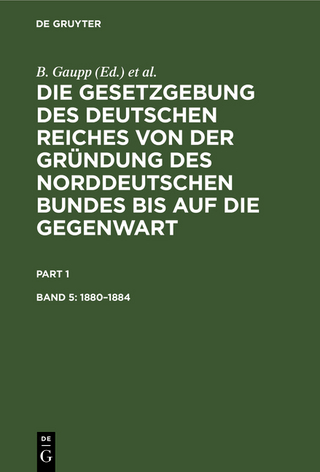 DE GRUYTER

B. Gaupp (Ed.) et al.

DIE GESETZGEBUNG DES DEUTSCHEN REICHES VON DER GRÜNDUNG DES NORDDEUTSCHEN BUNDES BIS AUF DIE GEGENWART

PART 1

BAND 5: 1880–1884

DE
G